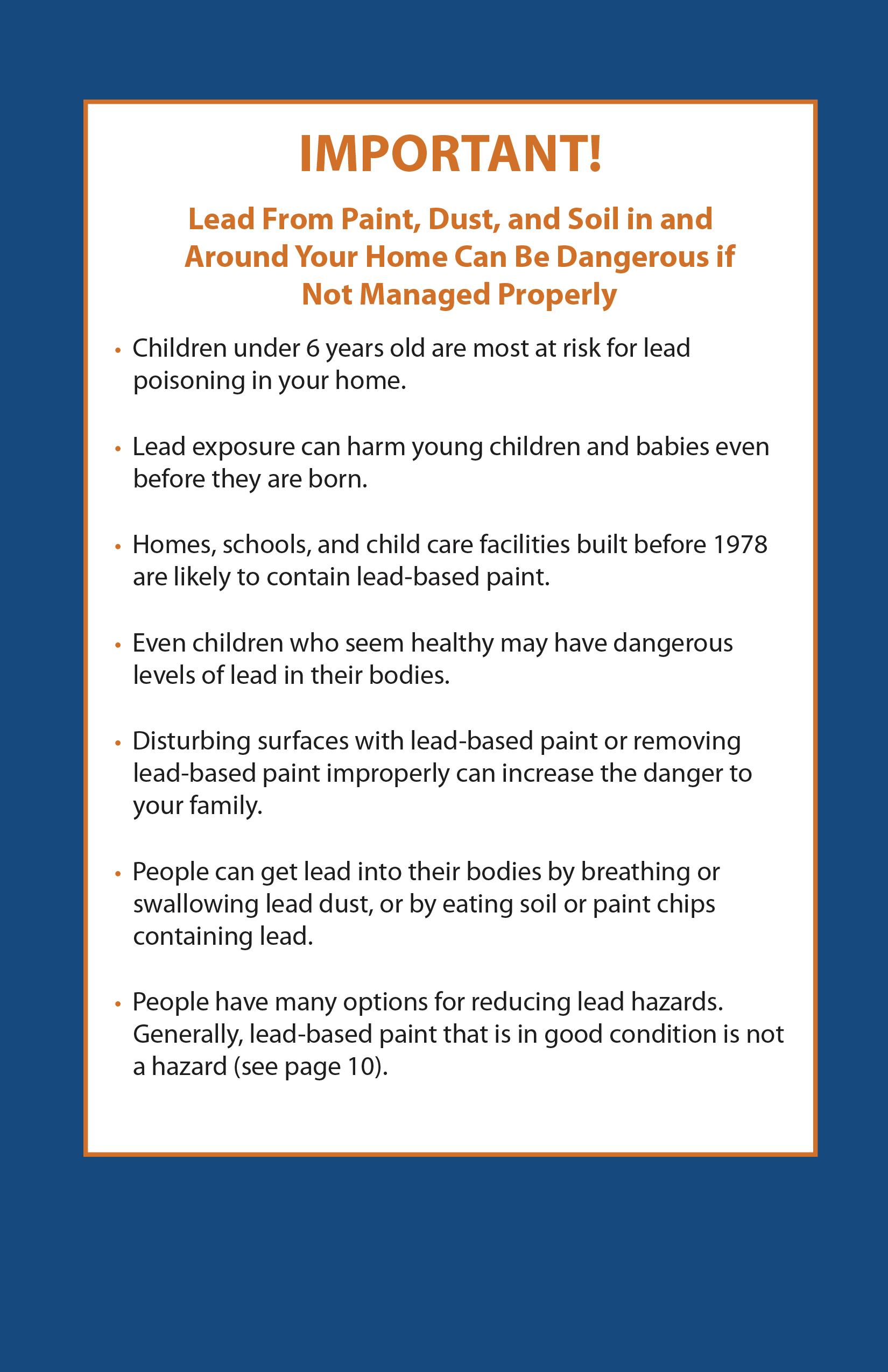 IMPORTANT!

Lead From Paint, Dust, and Soil in and Around Your Home Can Be Dangerous if Not Managed Properly

• Children under 6 years old are most at risk for lead poisoning in your home.

• Lead exposure can harm young children and babies even before they are born.

• Homes, schools, and child care facilities built before 1978 are likely to contain lead-based paint.

• Even children who seem healthy may have dangerous levels of lead in their bodies.

• Disturbing surfaces with lead-based paint or removing lead-based paint improperly can increase the danger to your family.

• People can get lead into their bodies by breathing or swallowing lead dust, or by eating soil or paint chips containing lead.

• People have many options for reducing lead hazards. Generally, lead-based paint that is in good condition is not a hazard (see page 10).